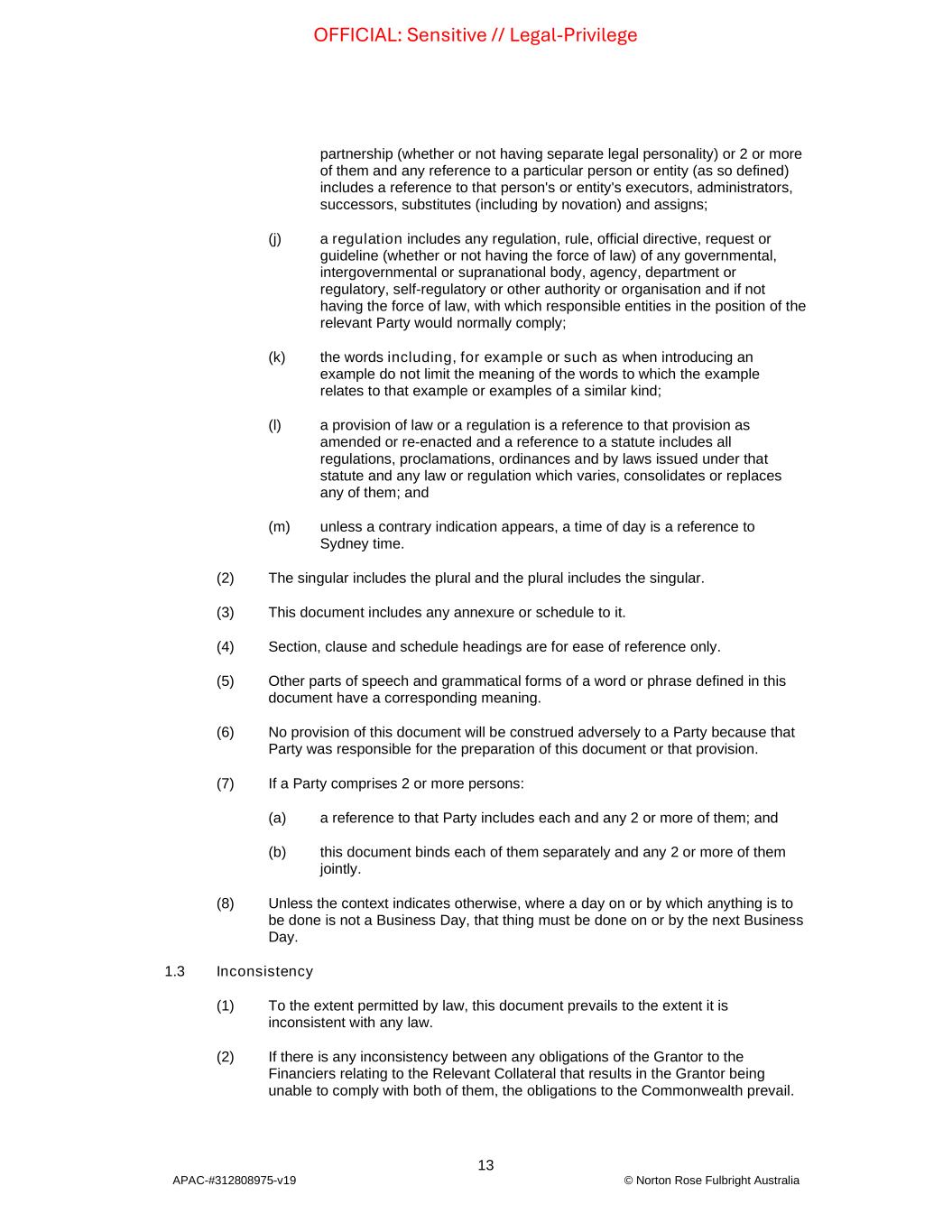 OFFICIAL: Sensitive // Legal-Privilege

partnership (whether or not having separate legal personality) or 2 or more of them and any reference to a particular person or entity (as so defined) includes a reference to that person's or entity's executors, administrators, successors, substitutes (including by novation) and assigns;

(j) a regulation includes any regulation, rule, official directive, request or guideline (whether or not having the force of law) of any governmental, intergovernmental or supranational body, agency, department or regulatory, self-regulatory or other authority or organisation and if not having the force of law, with which responsible entities in the position of the relevant Party would normally comply;

(k) the words including, for example or such as when introducing an example do not limit the meaning of the words to which the example relates to that example or examples of a similar kind;

(l) a provision of law or a regulation is a reference to that provision as amended or re-enacted and a reference to a statute includes all regulations, proclamations, ordinances and by laws issued under that statute and any law or regulation which varies, consolidates or replaces any of them; and

(m) unless a contrary indication appears, a time of day is a reference to Sydney time.

(2) The singular includes the plural and the plural includes the singular.

(3) This document includes any annexure or schedule to it.

(4) Section, clause and schedule headings are for ease of reference only.

(5) Other parts of speech and grammatical forms of a word or phrase defined in this document have a corresponding meaning.

(6) No provision of this document will be construed adversely to a Party because that Party was responsible for the preparation of this document or that provision.

(7) If a Party comprises 2 or more persons:

(a) a reference to that Party includes each and any 2 or more of them; and

(b) this document binds each of them separately and any 2 or more of them jointly.

(8) Unless the context indicates otherwise, where a day on or by which anything is to be done is not a Business Day, that thing must be done on or by the next Business Day.

1.3 Inconsistency

(1) To the extent permitted by law, this document prevails to the extent it is inconsistent with any law.

(2) If there is any inconsistency between any obligations of the Grantor to the Financiers relating to the Relevant Collateral that results in the Grantor being unable to comply with both of them, the obligations to the Commonwealth prevail.

13

APAC-#312808975-v19

© Norton Rose Fulbright Australia